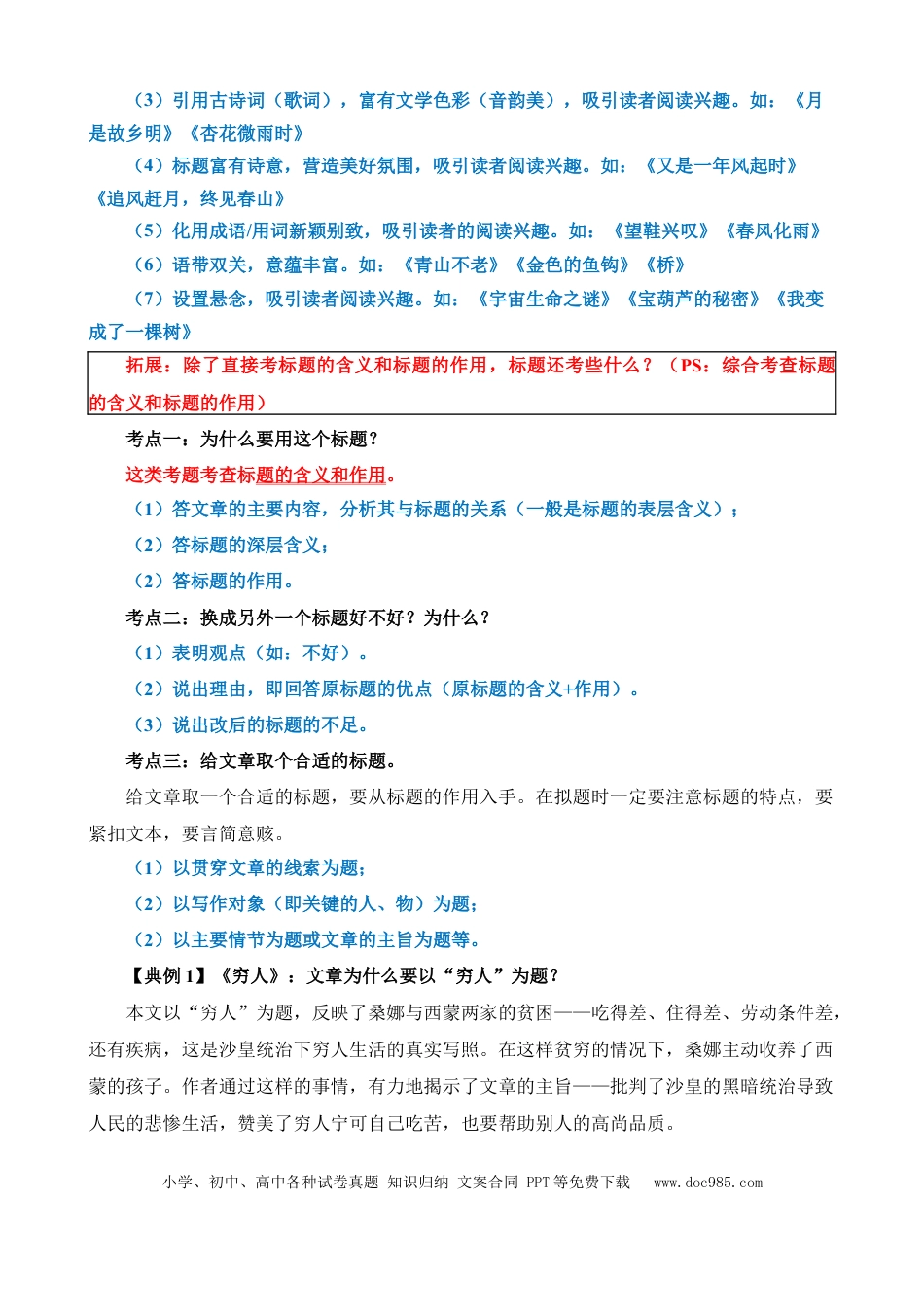 （3）引用古诗词（歌词），富有文学色彩（音韵美），吸引读者阅读兴趣。如：《月是故乡明》《杏花微雨时》

（4）标题富有诗意，营造美好氛围，吸引读者阅读兴趣。如：《又是一年风起时》《追风赶月，终见春山》

（5）化用成语/用词新颖别致，吸引读者的阅读兴趣。如：《望鞋兴叹》《春风化雨》

（6）语带双关，意蕴丰富。如：《青山不老》《金色的鱼钩》《桥》

（7）设置悬念，吸引读者阅读兴趣。如：《宇宙生命之谜》《宝葫芦的秘密》《我变成了一棵树》

拓展：除了直接考标题的含义和标题的作用，标题还考些什么？（PS：综合考查标题的含义和标题的作用）

考点一：为什么要用这个标题？

这类考题考查标题的含义和作用。

（1）答文章的主要内容，分析其与标题的关系（一般是标题的表层含义）；

（2）答标题的深层含义；

（2）答标题的作用。

考点二：换成另外一个标题好不好？为什么？

（1）表明观点（如：不好）。

（2）说出理由，即回答原标题的优点（原标题的含义+作用）。

（3）说出改后的标题的不足。

考点三：给文章取个合适的标题。

给文章取一个合适的标题，要从标题的作用入手。在拟题时一定要注意标题的特点，要紧扣文本，要言简意赅。

（1）以贯穿文章的线索为题；

（2）以写作对象（即关键的人、物）为题；

（2）以主要情节为题或文章的主旨为题等。

【典例1】《穷人》：文章为什么要以“穷人”为题？

本文以“穷人”为题，反映了桑娜与西蒙两家的贫困——吃得差、住得差、劳动条件差，还有疾病，这是沙皇统治下穷人生活的真实写照。在这样贫穷的情况下，桑娜主动收养了西蒙的孩子。作者通过这样的事情，有力地揭示了文章的主旨——批判了沙皇的黑暗统治导致人民的悲惨生活，赞美了穷人宁可自己吃苦，也要帮助别人的高尚品质。

小学、初中、高中各种试卷真题 知识归纳 文案合同 PPT等免费下载 www.doc985.com